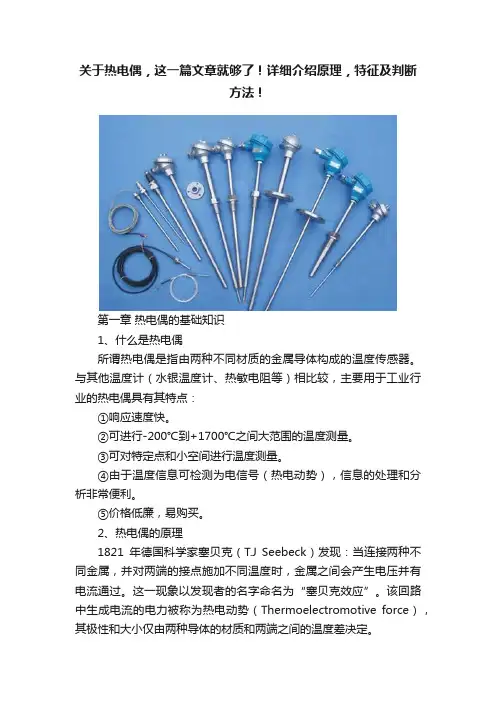 关于热电偶，这一篇文章就够了！详细介绍原理，特征及判断方法！

第一章 热电偶的基础知识

1、什么是热电偶

所谓热电偶是指由两种不同材质的金属导体构成的温度传感器。与其他温度计（水银温度计、热敏电阻等）相比较，主要用于工业行业的热电偶具有其特点：

①响应速度快。

②可进行-200℃到+1700℃之间大范围的温度测量。

③可对特定点和小空间进行温度测量。

④由于温度信息可检测为电信号（热电动势），信息的处理和分析非常便利。

⑤价格低廉，易购买。

2、热电偶的原理

1821 年德国科学家塞贝克（TJ Seebeck）发现：当连接两种不同金属，并对两端的接点施加不同温度时，金属之间会产生电压并有电流通过。这一现象以发现者的名字命名为“塞贝克效应”。该回路中生成电流的电力被称为热电动势（Thermoelectromotive force），其极性和大小仅由两种导体的材质和两端之间的温度差决定。